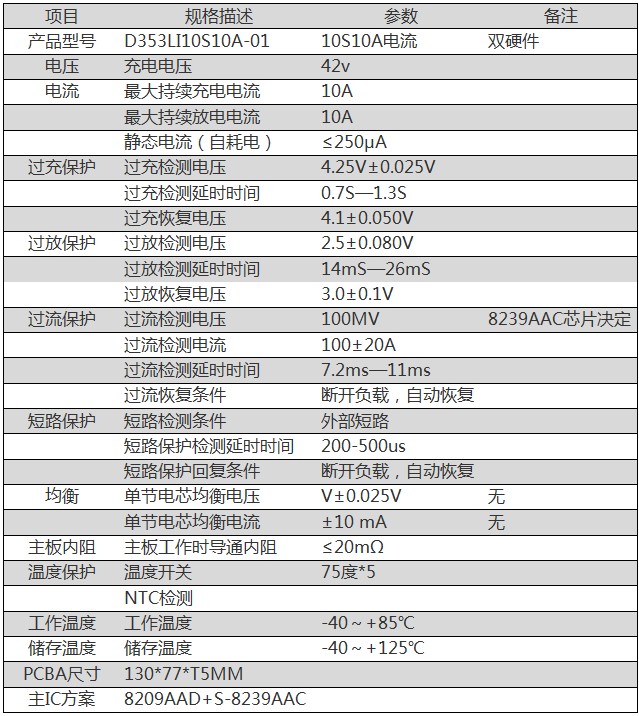 | 项目 | 规格描述 | 参数 | 备注 |
|---|---|---|---|
| 产品型号 | D353LI10S10A-01 | 10S10A电流 | 双硬件 |
| 电压 | 充电电压 | 42v | |
| 电流 | 最大持续充电电流 | 10A | |
| | 最大持续放电电流 | 10A | |
| | 静态电流（自耗电） | ≤250μA | |
| 过充保护 | 过充检测电压 | 4.25V±0.025V | |
| | 过充检测延时时间 | 0.7S—1.3S | |
| | 过充恢复电压 | 4.1±0.050V | |
| 过放保护 | 过放检测电压 | 2.5±0.080V | |
| | 过放检测延时时间 | 14mS—26mS | |
| | 过放恢复电压 | 3.0±0.1V | |
| 过流保护 | 过流检测电压 | 100MV | 8239AAC芯片决定 |
| | 过流检测电流 | 100±20A | |
| | 过流检测延时时间 | 7.2ms—11ms | |
| | 过流恢复条件 | 断开负载，自动恢复 | |
| 短路保护 | 短路检测条件 | 外部短路 | |
| | 短路保护检测延时时间 | 200-500us | |
| | 短路保护回复条件 | 断开负载，自动恢复 | |
| 均衡 | 单节电芯均衡电压 | V±0.025V | 无 |
| | 单节电芯均衡电流 | ±10 mA | 无 |
| 主板内阻 | 主板工作时导通内阻 | ≤20mΩ | |
| 温度保护 | 温度开关 | 75度*5 | |
| | NTC检测 | | |
| 工作温度 | 工作温度 | -40～+85℃ | |
| 储存温度 | 储存温度 | -40～+125℃ | |
| PCBA尺寸 | 130*77*T5MM | | |
| 主IC方案 | 8209AAD+S-8239AAC | | |